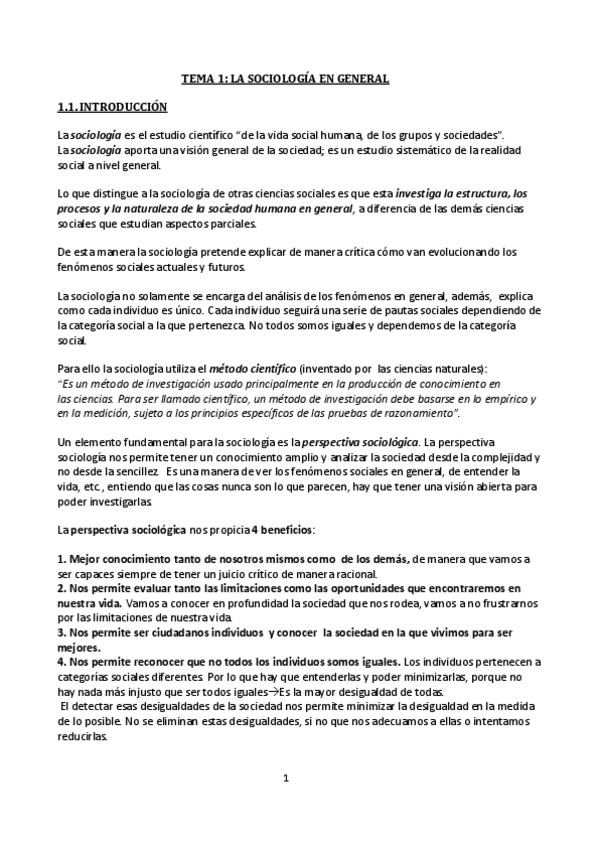 TEMA 1: LA SOCIOLOGÍA EN GENERAL

1.1. INTRODUCCIÓN

La sociología es el estudio científico "de la vida social humana, de los grupos y sociedades". La sociología aporta una visión general de la sociedad; es un estudio sistemático de la realidad social a nivel general.

Lo que distingue a la sociología de otras ciencias sociales es que esta investiga la estructura, los procesos y la naturaleza de la sociedad humana en general, a diferencia de las demás ciencias sociales que estudian aspectos parciales.

De esta manera la sociología pretende explicar de manera crítica cómo van evolucionando los fenómenos sociales actuales y futuros.

La sociología no solamente se encarga del análisis de los fenómenos en general, además, explica como cada individuo es único. Cada individuo seguirá una serie de pautas sociales dependiendo de la categoría social a la que pertenezca. No todos somos iguales y dependemos de la categoría social.

Para ello la sociología utiliza el método científico (inventado por las ciencias naturales):
"Es un método de investigación usado principalmente en la producción de conocimiento en las ciencias. Para ser llamado científico, un método de investigación debe basarse en lo empírico y en la medición, sujeto a los principios específicos de las pruebas de razonamiento".

Un elemento fundamental para la sociología es la perspectiva sociológica. La perspectiva sociología nos permite tener un conocimiento amplio y analizar la sociedad desde la complejidad y no desde la sencillez. Es una manera de ver los fenómenos sociales en general, de entender la vida, etc., entiendo que las cosas nunca son lo que parecen, hay que tener una visión abierta para poder investigarlas.

La perspectiva sociológica nos propicia 4 beneficios:

1. Mejor conocimiento tanto de nosotros mismos como de los demás, de manera que vamos a ser capaces siempre de tener un juicio crítico de manera racional.
2. Nos permite evaluar tanto las limitaciones como las oportunidades que encontraremos en nuestra vida. Vamos a conocer en profundidad la sociedad que nos rodea, vamos a no frustrarnos por las limitaciones de nuestra vida.
3. Nos permite ser ciudadanos individuos y conocer la sociedad en la que vivimos para ser mejores.
4. Nos permite reconocer que no todos los individuos somos iguales. Los individuos pertenecen a categorías sociales diferentes. Por lo que hay que entenderlas y poder minimizarlas, porque no hay nada más injusto que ser todos iguales→Es la mayor desigualdad de todas.
El detectar esas desigualdades de la sociedad nos permite minimizar la desigualdad en la medida de lo posible. No se eliminan estas desigualdades, si no que nos adecuamos a ellas o intentamos reducirlas.

1